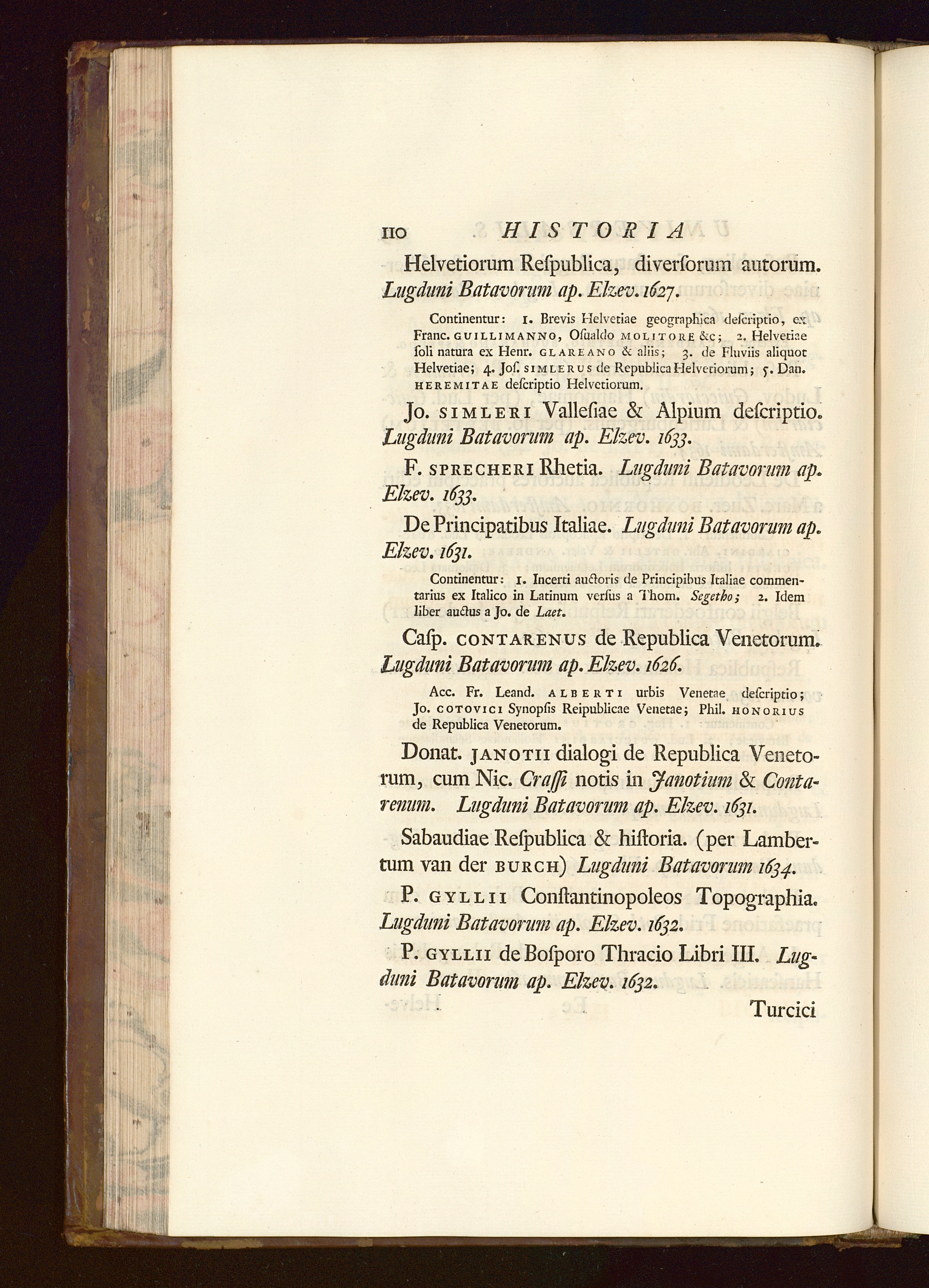 110 HISTORIA

Helvetiorum Respublica, diversorum autorum. Lugduni Batavorum ap. Elzev. 1627.

Continentur: 1. Brevis Helvetiae geographica descriptio, ex Franc. GUILLIMANNO, Osualdo MOLITORE &c; 2. Helvetiae soli natura ex Henr. GLAREANO & aliis; 3. de Fluviis aliquot Helvetiae; 4. Jos. SIMLERUS de Republica Helvetiorum; 5. Dan. HEREMITAE descriptio Helvetiorum.

Jo. SIMLERI Vallesiae & Alpium descriptio. Lugduni Batavorum ap. Elzev. 1633.

F. SPRECHERI Rhetia. Lugduni Batavorum ap. Elzev. 1633.

De Principatibus Italiae. Lugduni Batavorum ap. Elzev. 1631.

Continentur: 1. Incerti auctoris de Principibus Italiae commentarius ex Italico in Latinum versus a Thom. Segetho; 2. Idem liber auctus a Jo. de Laet.

Casp. CONTARENUS de Republica Venetorum. Lugduni Batavorum ap. Elzev. 1626.

Acc. Fr. Leand. ALBERTI urbis Venetae descriptio; Jo. COTOVICI Synopsis Reipublicae Venetae; Phil. HONORIUS de Republica Venetorum.

Donat. JANOTII dialogi de Republica Venetorum, cum Nic. Crassi notis in Janotium & Contarenum. Lugduni Batavorum ap. Elzev. 1631.

Sabaudiae Respublica & historia. (per Lambertum van der BURCH) Lugduni Batavorum 1634.

P. GYLLII Constantinopoleos Topographia. Lugduni Batavorum ap. Elzev. 1632.

P. GYLLII de Bosporo Thracio Libri III. Lugduni Batavorum ap. Elzev. 1632.

Turcici